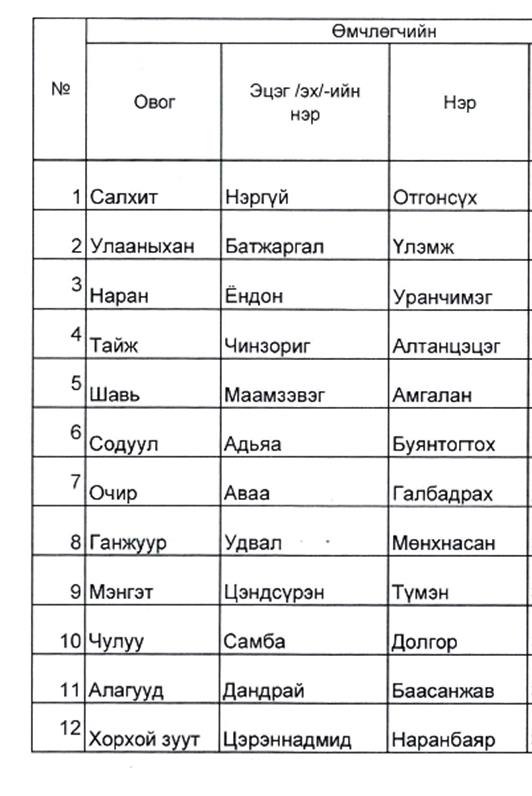 | № | Өмчлөгчийн | | |
|---|---|---|---|
| | Овог | Эцэг /эх/-ийн нэр | Нэр |
| 1 | Салхит | Нэргүй | Отгонсүх |
| 2 | Улааныхан | Батжаргал | Үлэмж |
| 3 | Наран | Ёндон | Уранчимэг |
| 4 | Тайж | Чинзориг | Алтанцэцэг |
| 5 | Шавь | Маамзэвэг | Амгалан |
| 6 | Содуул | Адьяа | Буянтогтох |
| 7 | Очир | Аваа | Галбадрах |
| 8 | Ганжуур | Удвал | Мөнхнасан |
| 9 | Мэнгэт | Цэндсүрэн | Түмэн |
| 10 | Чулуу | Самба | Долгор |
| 11 | Алагууд | Дандрай | Баасанжав |
| 12 | Хорхой зуут | Цэрэннадмид | Наранбаяр |